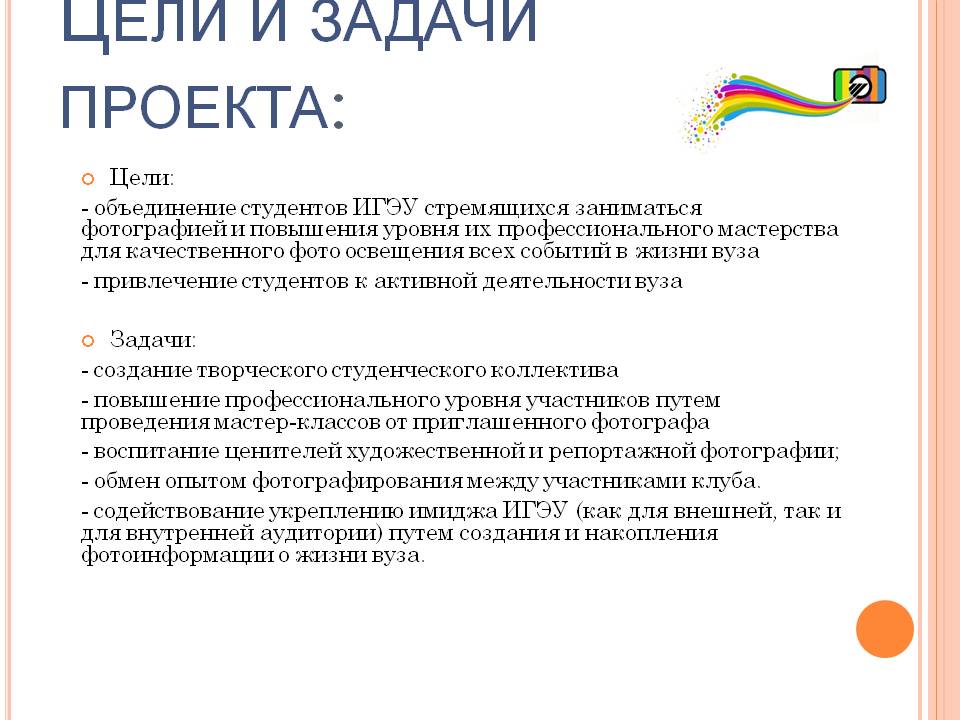 ЦЕЛИ И ЗАДАЧИ ПРОЕКТА:

Цели:

- объединение студентов ИГЭУ стремящихся заниматься фотографией и повышения уровня их профессионального мастерства для качественного фото освещения всех событий в жизни вуза

- привлечение студентов к активной деятельности вуза

Задачи:

- создание творческого студенческого коллектива

- повышение профессионального уровня участников путем проведения мастер-классов от приглашенного фотографа

- воспитание ценителей художественной и репортажной фотографии;

- обмен опытом фотографирования между участниками клуба.

- содействование укреплению имиджа ИГЭУ (как для внешней, так и для внутренней аудитории) путем создания и накопления фотоинформации о жизни вуза.